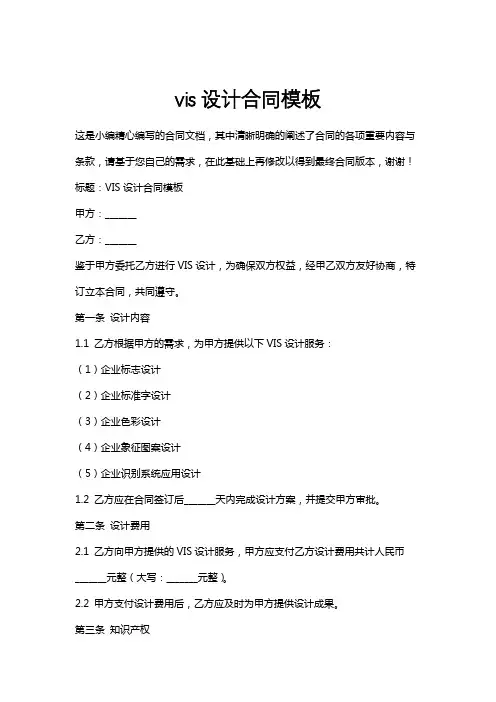 vis 设计合同模板

这是小编精心编写的合同文档，其中清晰明确的阐述了合同的各项重要内容与条款，请基于您自己的需求，在此基础上再修改以得到最终合同版本，谢谢！

标题：VIS 设计合同模板

甲方：______

乙方：______

鉴于甲方委托乙方进行 VIS 设计，为确保双方权益，经甲乙双方友好协商，特订立本合同，共同遵守。

第一条 设计内容

1.1 乙方根据甲方的需求，为甲方提供以下 VIS 设计服务：

（1）企业标志设计

（2）企业标准字设计

（3）企业色彩设计

（4）企业象征图案设计

（5）企业识别系统应用设计

1.2 乙方应在合同签订后______天内完成设计方案，并提交甲方审批。

第二条 设计费用

2.1 乙方向甲方提供的 VIS 设计服务，甲方应支付乙方设计费用共计人民币______元整（大写：______元整）。

2.2 甲方支付设计费用后，乙方应及时为甲方提供设计成果。

第三条 知识产权